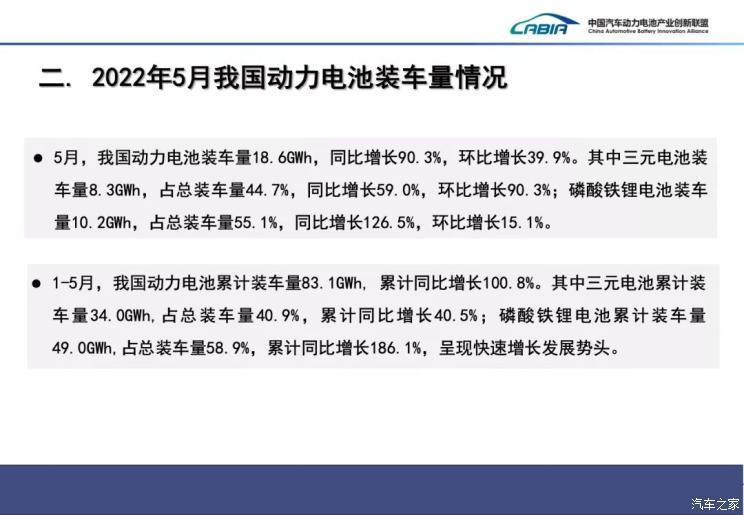 CABIA 中国汽车动力电池产业创新联盟
China Automotive Battery Innovation Alliance

二. 2022年5月我国动力电池装车量情况

● 5月，我国动力电池装车量18.6GWh，同比增长90.3%，环比增长39.9%。其中三元电池装车量8.3GWh，占总装车量44.7%，同比增长59.0%，环比增长90.3%；磷酸铁锂电池装车量10.2GWh，占总装车量55.1%，同比增长126.5%，环比增长15.1%。

● 1-5月，我国动力电池累计装车量83.1GWh，累计同比增长100.8%。其中三元电池累计装车量34.0GWh，占总装车量40.9%，累计同比增长40.5%；磷酸铁锂电池累计装车量49.0GWh，占总装车量58.9%，累计同比增长186.1%，呈现快速增长发展势头。

汽车之家